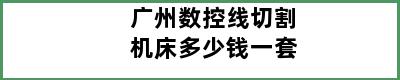 广州数控线切割机床多少钱一套